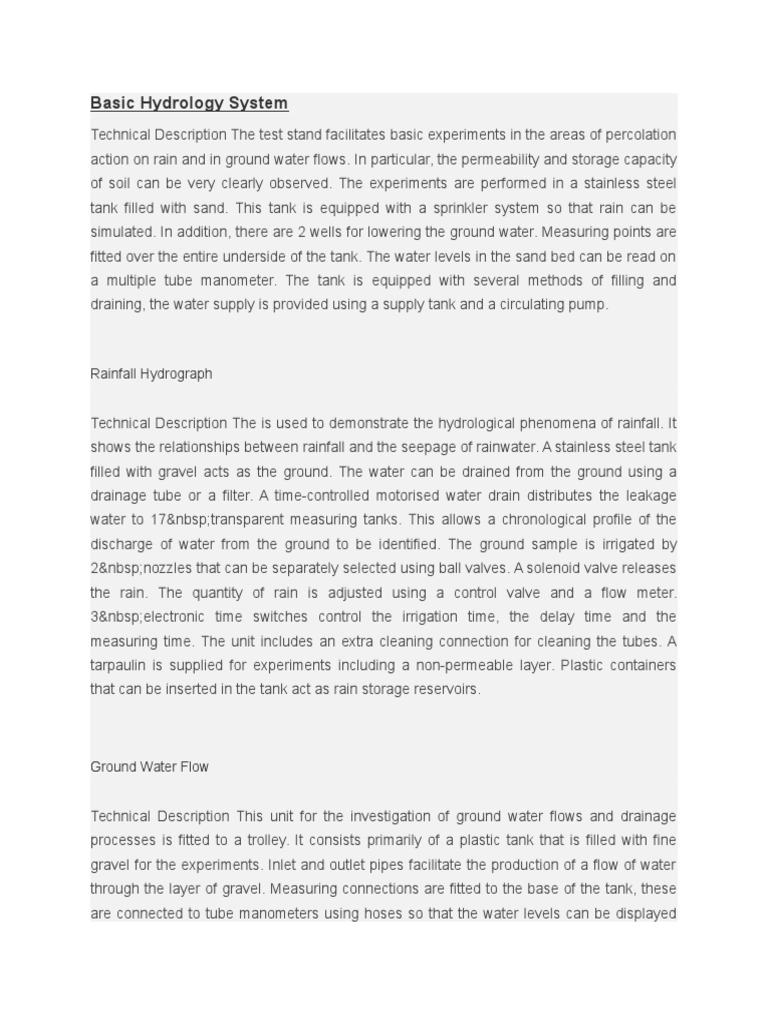 Basic Hydrology System

Technical Description The test stand facilitates basic experiments in the areas of percolation action on rain and in ground water flows. In particular, the permeability and storage capacity of soil can be very clearly observed. The experiments are performed in a stainless steel tank filled with sand. This tank is equipped with a sprinkler system so that rain can be simulated. In addition, there are 2 wells for lowering the ground water. Measuring points are fitted over the entire underside of the tank. The water levels in the sand bed can be read on a multiple tube manometer. The tank is equipped with several methods of filling and draining, the water supply is provided using a supply tank and a circulating pump.

Rainfall Hydrograph

Technical Description The is used to demonstrate the hydrological phenomena of rainfall. It shows the relationships between rainfall and the seepage of rainwater. A stainless steel tank filled with gravel acts as the ground. The water can be drained from the ground using a drainage tube or a filter. A time-controlled motorised water drain distributes the leakage water to 17&nbsp;transparent measuring tanks. This allows a chronological profile of the discharge of water from the ground to be identified. The ground sample is irrigated by 2&nbsp;nozzles that can be separately selected using ball valves. A solenoid valve releases the rain. The quantity of rain is adjusted using a control valve and a flow meter. 3&nbsp;electronic time switches control the irrigation time, the delay time and the measuring time. The unit includes an extra cleaning connection for cleaning the tubes. A tarpaulin is supplied for experiments including a non-permeable layer. Plastic containers that can be inserted in the tank act as rain storage reservoirs.

Ground Water Flow

Technical Description This unit for the investigation of ground water flows and drainage processes is fitted to a trolley. It consists primarily of a plastic tank that is filled with fine gravel for the experiments. Inlet and outlet pipes facilitate the production of a flow of water through the layer of gravel. Measuring connections are fitted to the base of the tank, these are connected to tube manometers using hoses so that the water levels can be displayed